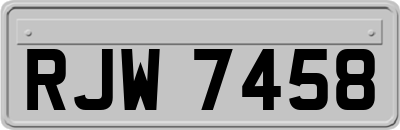 RJW 7458